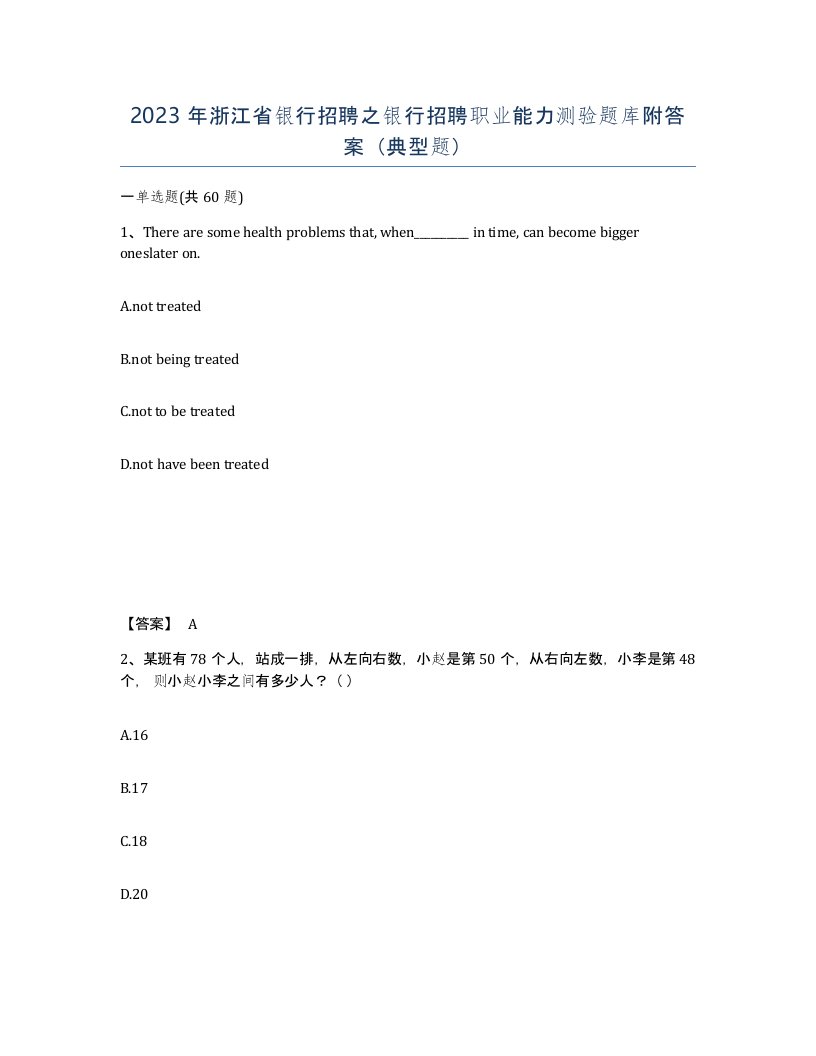 2023 年浙江省银行招聘之银行招聘职业能力测验题库附答案（典型题）

一单选题(共 60 题)

1、There are some health problems that, when________ in time, can become bigger oneslater on.

A.not treated

B.not being treated

C.not to be treated

D.not have been treated

【答案】 A

2、某班有 78 个人，站成一排，从左向右数，小赵是第 50 个，从右向左数，小李是第 48 个， 则小赵小李之间有多少人？（ ）

A.16

B.17

C.18

D.20